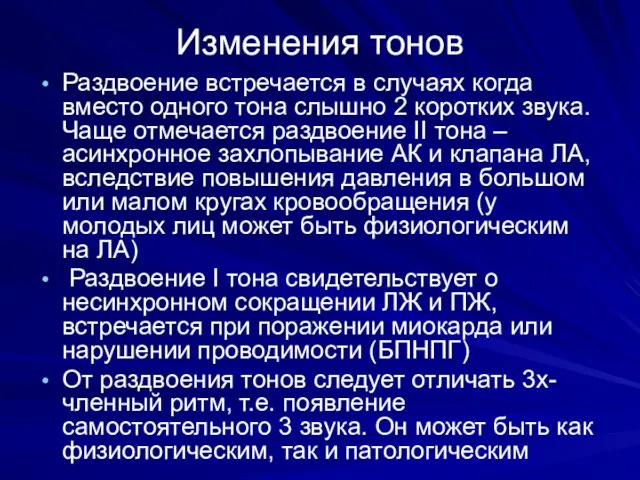 Изменения тонов

• Раздвоение встречается в случаях когда вместо одного тона слышно 2 коротких звука. Чаще отмечается раздвоение II тона – асинхронное захлопывание АК и клапана ЛА, вследствие повышения давления в большом или малом кругах кровообращения (у молодых лиц может быть физиологическим на ЛА)

• Раздвоение I тона свидетельствует о несинхронном сокращении ЛЖ и ПЖ, встречается при поражении миокарда или нарушении проводимости (БПНПГ)

• От раздвоения тонов следует отличать 3х-членный ритм, т.е. появление самостоятельного 3 звука. Он может быть как физиологическим, так и патологическим